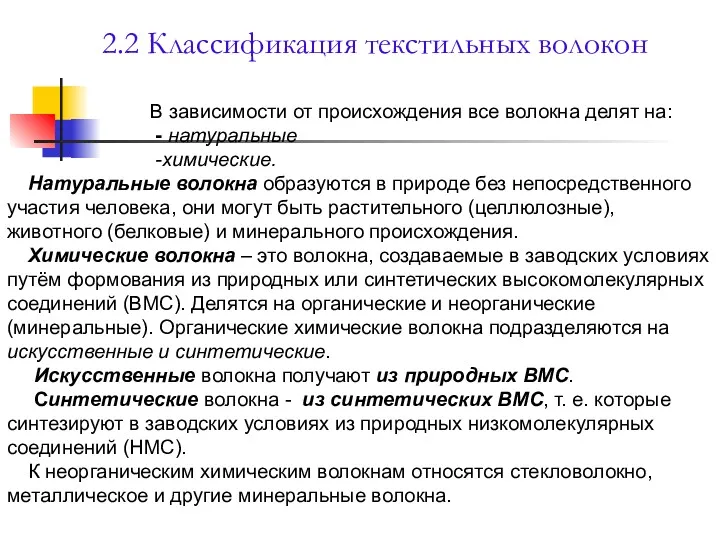 2.2 Классификация текстильных волокон

В зависимости от происхождения все волокна делят на:
- натуральные
-химические.

Натуральные волокна образуются в природе без непосредственного участия человека, они могут быть растительного (целлюлозные), животного (белковые) и минерального происхождения.

Химические волокна – это волокна, создаваемые в заводских условиях путём формования из природных или синтетических высокомолекулярных соединений (ВМС). Делятся на органические и неорганические (минеральные). Органические химические волокна подразделяются на искусственные и синтетические.

Искусственные волокна получают из природных ВМС.

Синтетические волокна - из синтетических ВМС, т. е. которые синтезируют в заводских условиях из природных низкомолекулярных соединений (НМС).

К неорганическим химическим волокнам относятся стекловолокно, металлическое и другие минеральные волокна.